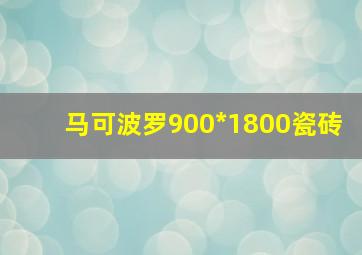 马可波罗900*1800瓷砖